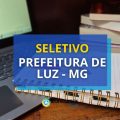 SELETIVO
PREFEITURA DE LUZ - MG